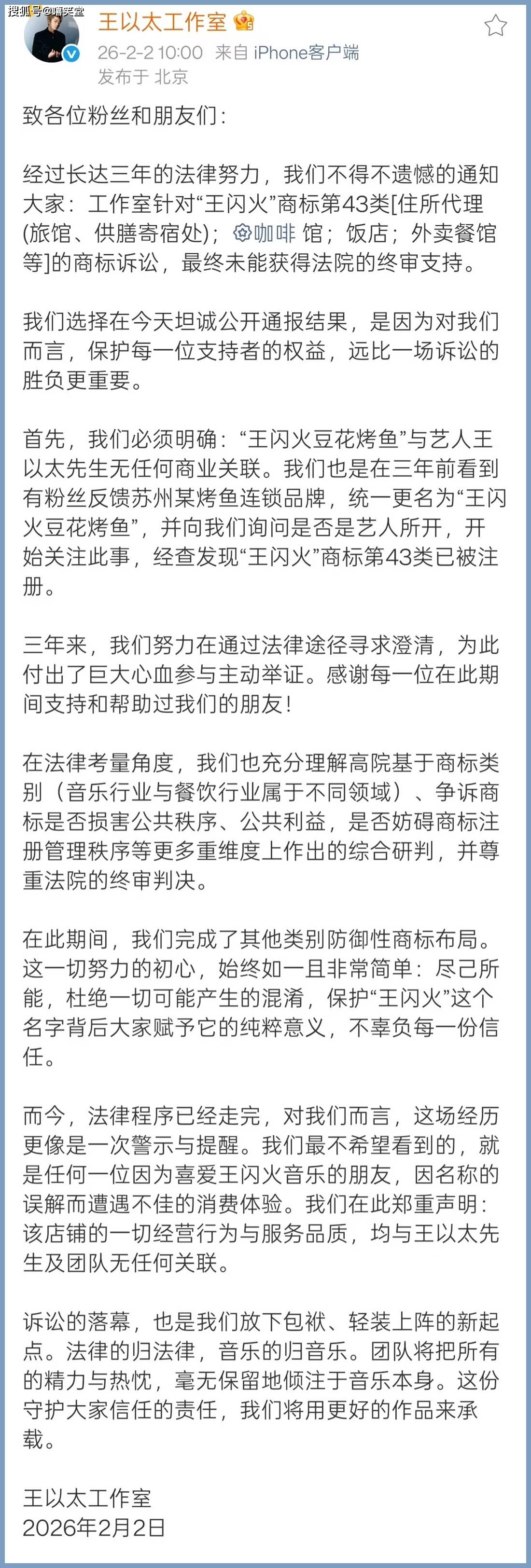 搜狐号@嘻笑堂

王以太工作室
26-2-2 10:00 来自 iPhone客户端
发布于 北京

致各位粉丝和朋友们：

经过长达三年的法律努力，我们不得不遗憾的通知大家：工作室针对“王闪火”商标第43类[住所代理(旅馆、供膳寄宿处)；咖啡 馆；饭店；外卖餐馆等]的商标诉讼，最终未能获得法院的终审支持。

我们选择在今天坦诚公开通报结果，是因为对我们而言，保护每一位支持者的权益，远比一场诉讼的胜负更重要。

首先，我们必须明确：“王闪火豆花烤鱼”与艺人王以太先生无任何商业关联。我们也是在三年前看到有粉丝反馈苏州某烤鱼连锁品牌，统一更名为“王闪火豆花烤鱼”，并向我们询问是否是艺人所开，开始关注此事，经查发现“王闪火”商标第43类已被注册。

三年来，我们努力在通过法律途径寻求澄清，为此付出了巨大心血参与主动举证。感谢每一位在此期间支持和帮助过我们的朋友！

在法律考量角度，我们也充分理解高院基于商标类别（音乐行业与餐饮行业属于不同领域）、争诉商标是否损害公共秩序、公共利益，是否妨碍商标注册管理秩序等更多重维度上作出的综合研判，并尊重法院的终审判决。

在此期间，我们完成了其他类别防御性商标布局。这一切努力的初心，始终如一且非常简单：尽己所能，杜绝一切可能产生的混淆，保护“王闪火”这个名字背后大家赋予它的纯粹意义，不辜负每一份信任。

而今，法律程序已经走完，对我们而言，这场经历更像是一次警示与提醒。我们最不希望看到的，就是任何一位因为喜爱王闪火音乐的朋友，因名称的误解而遭遇不佳的消费体验。我们在此郑重声明：该店铺的一切经营行为与服务品质，均与王以太先生及团队无任何关联。

诉讼的落幕，也是我们放下包袱、轻装上阵的新起点。法律的归法律，音乐的归音乐。团队将把所有的精力与热忱，毫无保留地倾注于音乐本身。这份守护大家信任的责任，我们将用更好的作品来承载。

王以太工作室
2026年2月2日